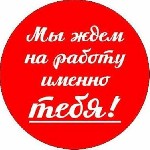 Мы ждем на работу именно тебя!